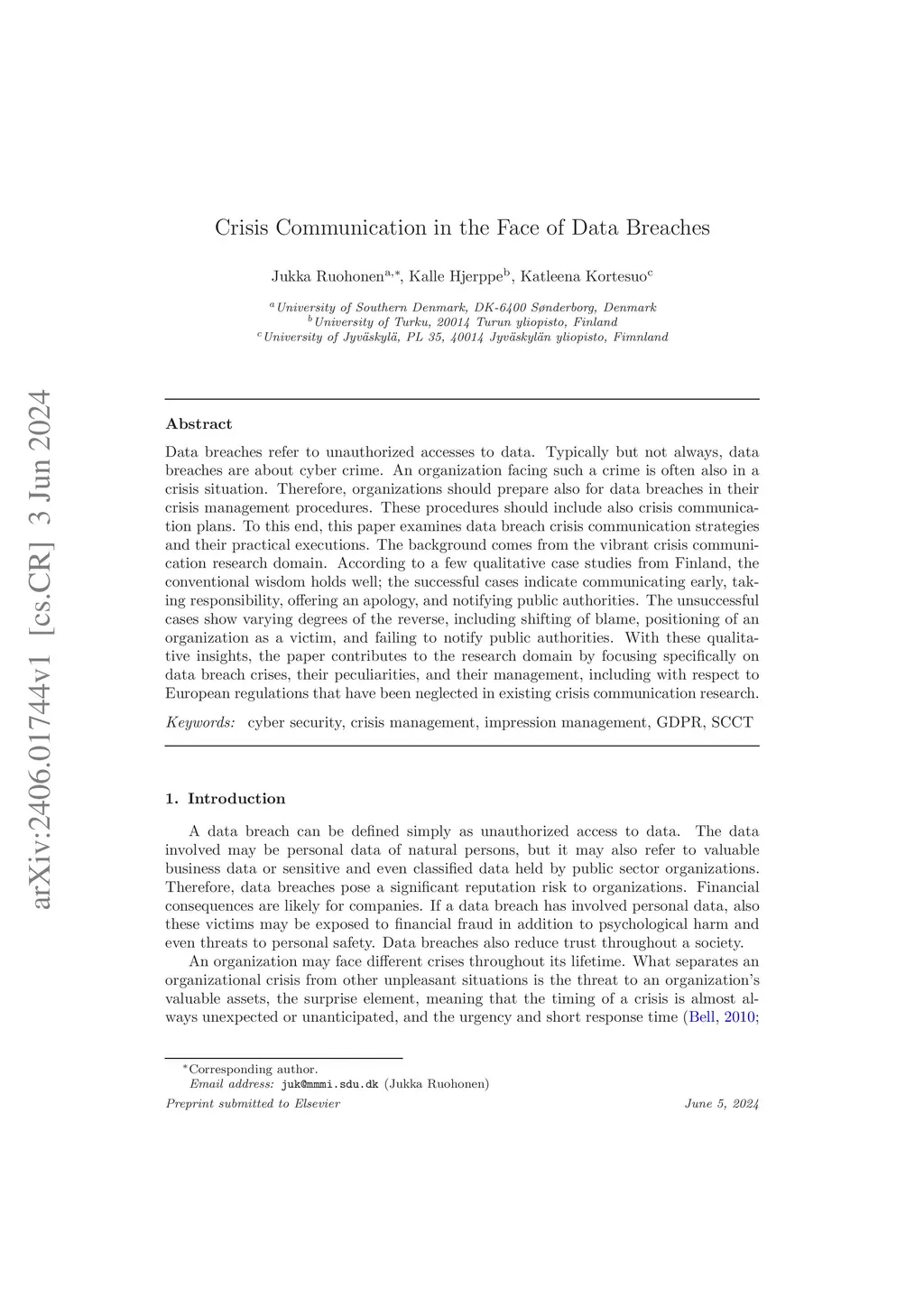 arXiv:2406.01744v1 [cs.CR] 3 Jun 2024

Crisis Communication in the Face of Data Breaches

Jukka Ruohonen$^{a,*}$, Kalle Hjerppe$^{b}$, Katleena Kortesuo$^{c}$

$^{a}$University of Southern Denmark, DK-6400 Sønderborg, Denmark
$^{b}$University of Turku, 20014 Turun yliopisto, Finland
$^{c}$University of Jyväskylä, PL 35, 40014 Jyväskylän yliopisto, Fimnland

Abstract

Data breaches refer to unauthorized accesses to data. Typically but not always, data breaches are about cyber crime. An organization facing such a crime is often also in a crisis situation. Therefore, organizations should prepare also for data breaches in their crisis management procedures. These procedures should include also crisis communication plans. To this end, this paper examines data breach crisis communication strategies and their practical executions. The background comes from the vibrant crisis communication research domain. According to a few qualitative case studies from Finland, the conventional wisdom holds well; the successful cases indicate communicating early, taking responsibility, offering an apology, and notifying public authorities. The unsuccessful cases show varying degrees of the reverse, including shifting of blame, positioning of an organization as a victim, and failing to notify public authorities. With these qualitative insights, the paper contributes to the research domain by focusing specifically on data breach crises, their peculiarities, and their management, including with respect to European regulations that have been neglected in existing crisis communication research.

Keywords: cyber security, crisis management, impression management, GDPR, SCCT

1. Introduction

A data breach can be defined simply as unauthorized access to data. The data involved may be personal data of natural persons, but it may also refer to valuable business data or sensitive and even classified data held by public sector organizations. Therefore, data breaches pose a significant reputation risk to organizations. Financial consequences are likely for companies. If a data breach has involved personal data, also these victims may be exposed to financial fraud in addition to psychological harm and even threats to personal safety. Data breaches also reduce trust throughout a society.

An organization may face different crises throughout its lifetime. What separates an organizational crisis from other unpleasant situations is the threat to an organization's valuable assets, the surprise element, meaning that the timing of a crisis is almost always unexpected or unanticipated, and the urgency and short response time (Bell, 2010;

$^{*}$Corresponding author.
Email address: juk@mmmi.sdu.dk (Jukka Ruohonen)

Preprint submitted to Elsevier

June 5, 2024